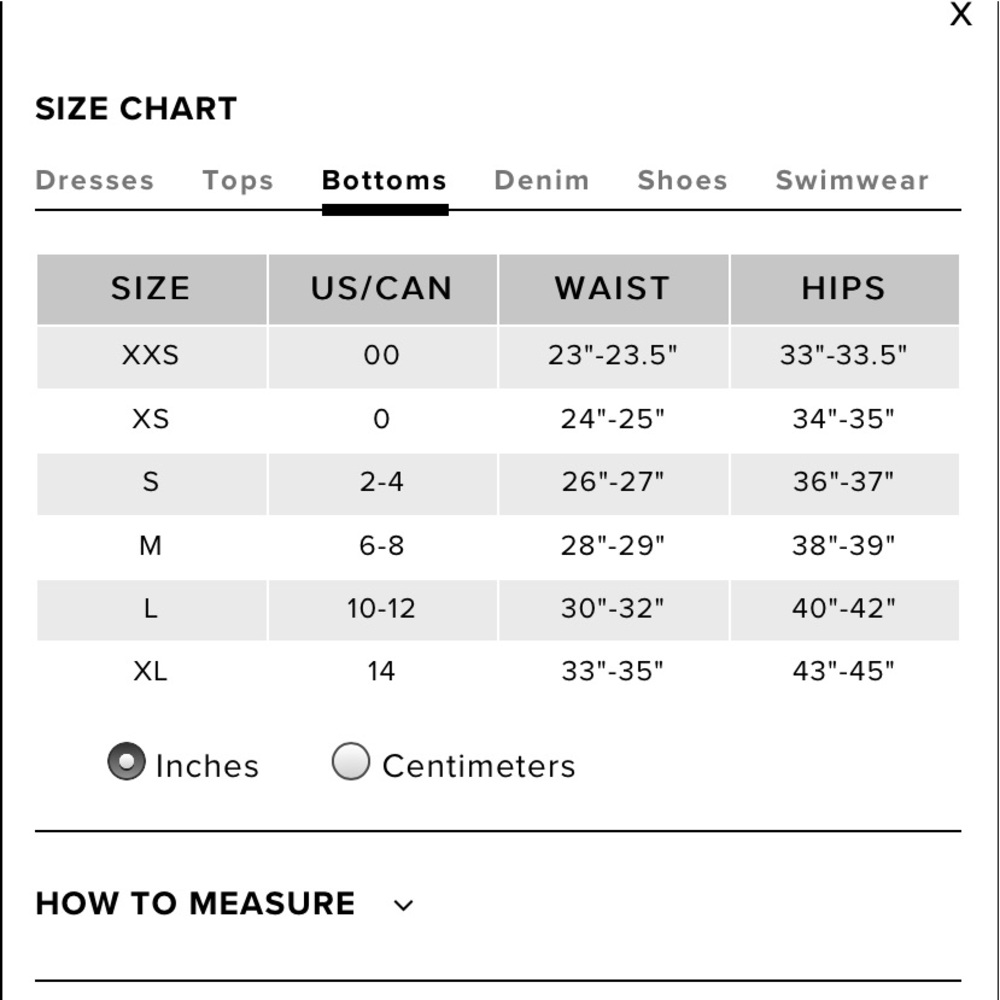 X

SIZE CHART

Dresses Tops Bottoms Denim Shoes Swimwear

| SIZE | US/CAN | WAIST | HIPS |
|---|---|---|---|
| XXS | 00 | 23"-23.5" | 33"-33.5" |
| XS | 0 | 24"-25" | 34"-35" |
| S | 2-4 | 26"-27" | 36"-37" |
| M | 6-8 | 28"-29" | 38"-39" |
| L | 10-12 | 30"-32" | 40"-42" |
| XL | 14 | 33"-35" | 43"-45" |

Inches Centimeters

HOW TO MEASURE